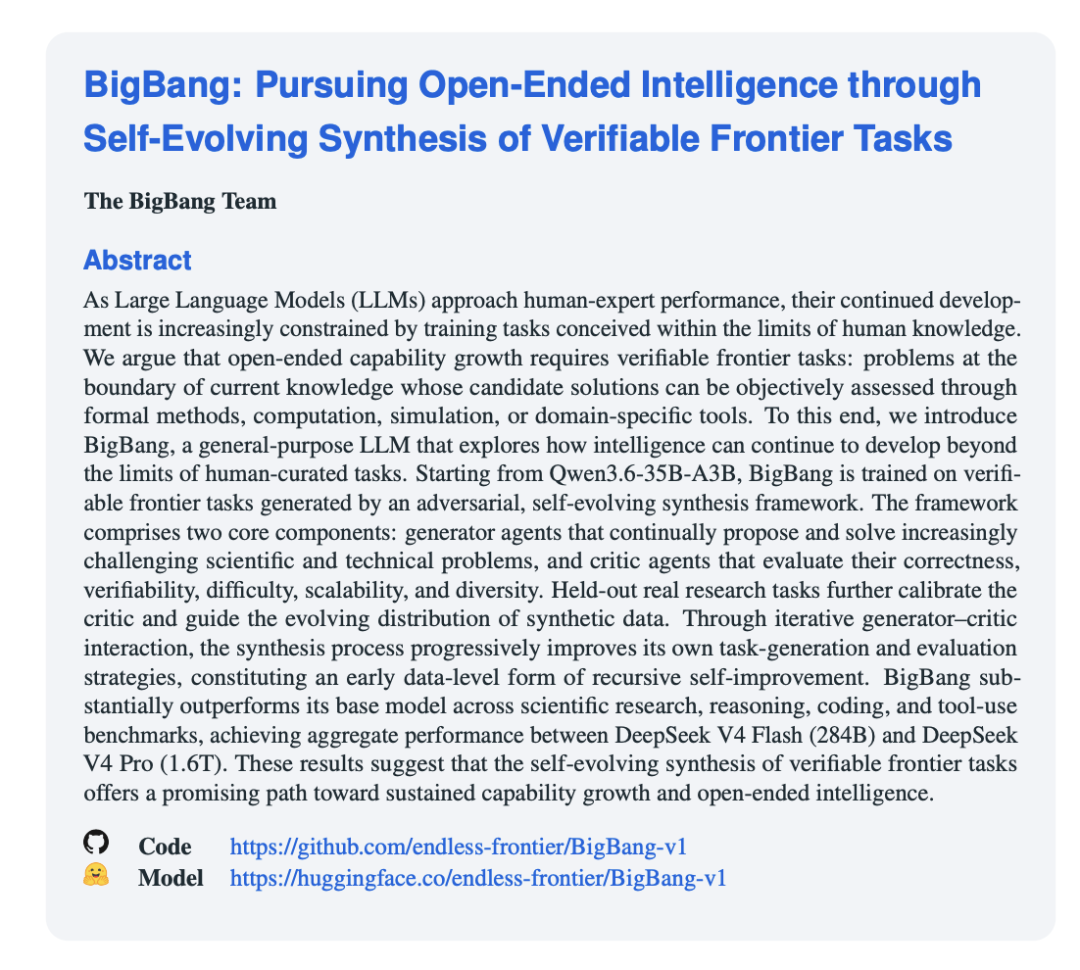 BigBang: Pursuing Open-Ended Intelligence through Self-Evolving Synthesis of Verifiable Frontier Tasks

The BigBang Team

Abstract

As Large Language Models (LLMs) approach human-expert performance, their continued development is increasingly constrained by training tasks conceived within the limits of human knowledge. We argue that open-ended capability growth requires verifiable frontier tasks: problems at the boundary of current knowledge whose candidate solutions can be objectively assessed through formal methods, computation, simulation, or domain-specific tools. To this end, we introduce BigBang, a general-purpose LLM that explores how intelligence can continue to develop beyond the limits of human-curated tasks. Starting from Qwen3.6-35B-A3B, BigBang is trained on verifiable frontier tasks generated by an adversarial, self-evolving synthesis framework. The framework comprises two core components: generator agents that continually propose and solve increasingly challenging scientific and technical problems, and critic agents that evaluate their correctness, verifiability, difficulty, scalability, and diversity. Held-out real research tasks further calibrate the critic and guide the evolving distribution of synthetic data. Through iterative generator–critic interaction, the synthesis process progressively improves its own task-generation and evaluation strategies, constituting an early data-level form of recursive self-improvement. BigBang substantially outperforms its base model across scientific research, reasoning, coding, and tool-use benchmarks, achieving aggregate performance between DeepSeek V4 Flash (284B) and DeepSeek V4 Pro (1.6T). These results suggest that the self-evolving synthesis of verifiable frontier tasks offers a promising path toward sustained capability growth and open-ended intelligence.

Code https://github.com/endless-frontier/BigBang-v1
Model https://huggingface.co/endless-frontier/BigBang-v1